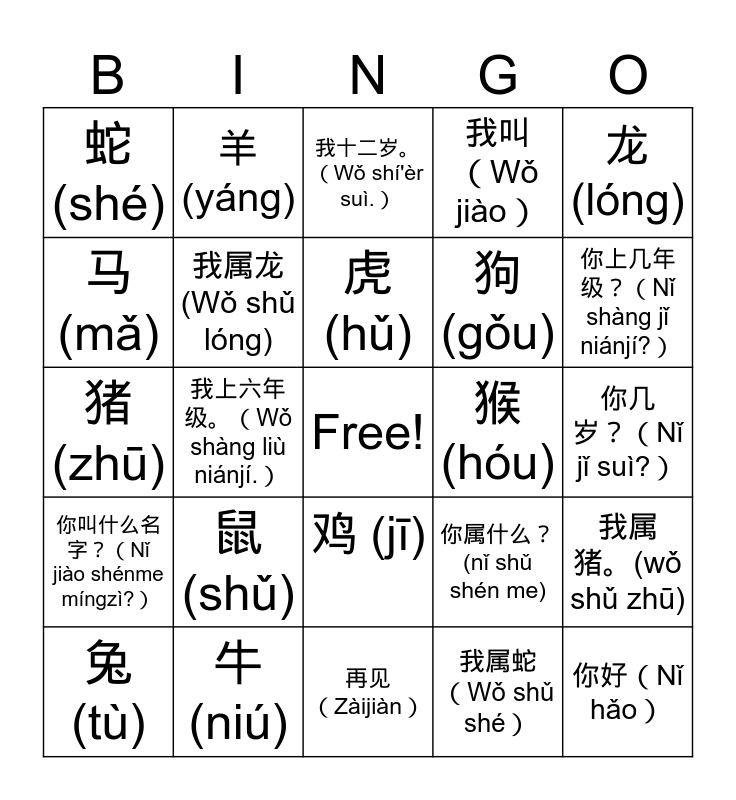 | B | I | N | G | O |
|---|---|---|---|---|
| 蛇 (shé) | 羊 (yáng) | 我十二岁。（Wǒ shí'èr suì.） | 我叫（Wǒ jiào） | 龙 (lóng) |
| 马 (mǎ) | 我属龙 (Wǒ shǔ lóng) | 虎 (hǔ) | 狗 (gǒu) | 你上几年级？（Nǐ shàng jǐ niánjí?） |
| 猪 (zhū) | 我上六年级。（Wǒ shàng liù niánjí.） | Free! | 猴 (hóu) | 你几岁？（Nǐ jǐ suì?） |
| 你叫什么名字？（Nǐ jiào shénme míngzì?） | 鼠 (shǔ) | 鸡 (jī) | 你属什么？(nǐ shǔ shén me) | 我属猪。(wǒ shǔ zhū) |
| 兔 (tù) | 牛 (niú) | 再见（Zàijiàn） | 我属蛇（Wǒ shǔ shé） | 你好（Nǐ hǎo） |